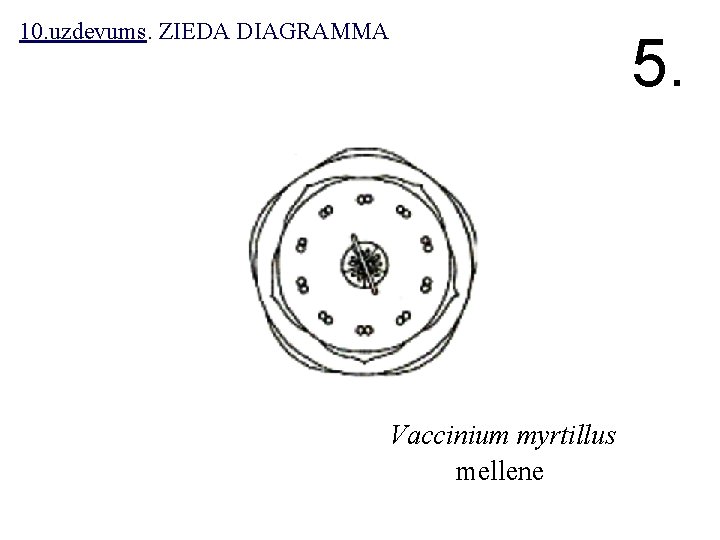 10.uzdevums. ZIEDA DIAGRAMMA

5.

Vaccinium myrtillus
mellene